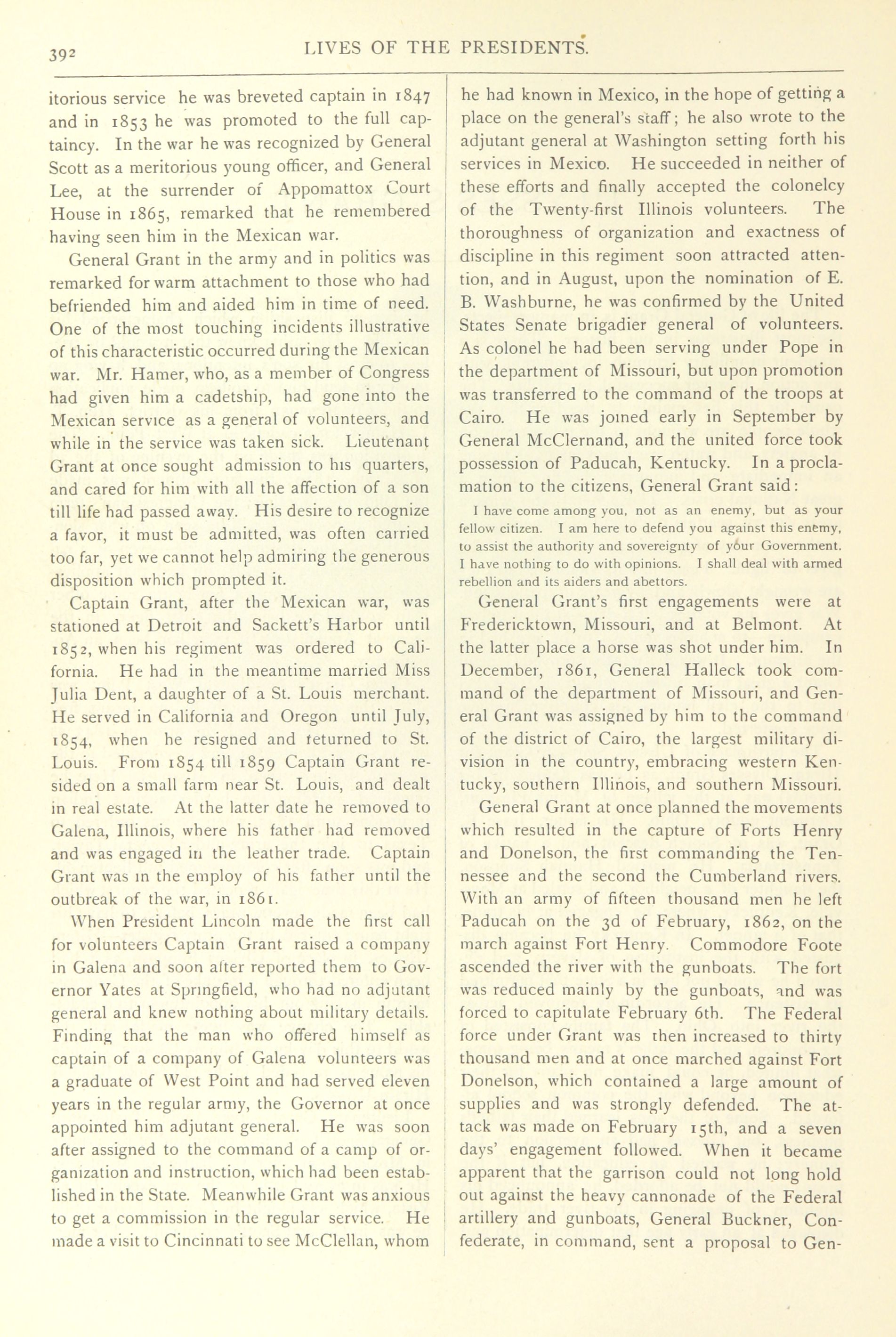 392 LIVES OF THE PRESIDENTS.

itorious service he was breveted captain in 1847 and in 1853 he was promoted to the full captaincy. In the war he was recognized by General Scott as a meritorious young officer, and General Lee, at the surrender of Appomattox Court House in 1865, remarked that he remembered having seen him in the Mexican war.

General Grant in the army and in politics was remarked for warm attachment to those who had befriended him and aided him in time of need. One of the most touching incidents illustrative of this characteristic occurred during the Mexican war. Mr. Hamer, who, as a member of Congress had given him a cadetship, had gone into the Mexican service as a general of volunteers, and while in the service was taken sick. Lieutenant Grant at once sought admission to his quarters, and cared for him with all the affection of a son till life had passed away. His desire to recognize a favor, it must be admitted, was often carried too far, yet we cannot help admiring the generous disposition which prompted it.

Captain Grant, after the Mexican war, was stationed at Detroit and Sackett's Harbor until 1852, when his regiment was ordered to California. He had in the meantime married Miss Julia Dent, a daughter of a St. Louis merchant. He served in California and Oregon until July, 1854, when he resigned and returned to St. Louis. From 1854 till 1859 Captain Grant resided on a small farm near St. Louis, and dealt in real estate. At the latter date he removed to Galena, Illinois, where his father had removed and was engaged in the leather trade. Captain Grant was in the employ of his father until the outbreak of the war, in 1861.

When President Lincoln made the first call for volunteers Captain Grant raised a company in Galena and soon after reported them to Governor Yates at Springfield, who had no adjutant general and knew nothing about military details. Finding that the man who offered himself as captain of a company of Galena volunteers was a graduate of West Point and had served eleven years in the regular army, the Governor at once appointed him adjutant general. He was soon after assigned to the command of a camp of organization and instruction, which had been established in the State. Meanwhile Grant was anxious to get a commission in the regular service. He made a visit to Cincinnati to see McClellan, whom he had known in Mexico, in the hope of getting a place on the general's staff; he also wrote to the adjutant general at Washington setting forth his services in Mexico. He succeeded in neither of these efforts and finally accepted the colonelcy of the Twenty-first Illinois volunteers. The thoroughness of organization and exactness of discipline in this regiment soon attracted attention, and in August, upon the nomination of E. B. Washburne, he was confirmed by the United States Senate brigadier general of volunteers. As colonel he had been serving under Pope in the department of Missouri, but upon promotion was transferred to the command of the troops at Cairo. He was joined early in September by General McClernand, and the united force took possession of Paducah, Kentucky. In a proclamation to the citizens, General Grant said:

I have come among you, not as an enemy, but as your fellow citizen. I am here to defend you against this enemy, to assist the authority and sovereignty of your Government. I have nothing to do with opinions. I shall deal with armed rebellion and its aiders and abettors.

General Grant's first engagements were at Fredericktown, Missouri, and at Belmont. At the latter place a horse was shot under him. In December, 1861, General Halleck took command of the department of Missouri, and General Grant was assigned by him to the command of the district of Cairo, the largest military division in the country, embracing western Kentucky, southern Illinois, and southern Missouri.

General Grant at once planned the movements which resulted in the capture of Forts Henry and Donelson, the first commanding the Tennessee and the second the Cumberland rivers. With an army of fifteen thousand men he left Paducah on the 3d of February, 1862, on the march against Fort Henry. Commodore Foote ascended the river with the gunboats. The fort was reduced mainly by the gunboats, and was forced to capitulate February 6th. The Federal force under Grant was then increased to thirty thousand men and at once marched against Fort Donelson, which contained a large amount of supplies and was strongly defended. The attack was made on February 15th, and a seven days' engagement followed. When it became apparent that the garrison could not long hold out against the heavy cannonade of the Federal artillery and gunboats, General Buckner, Confederate, in command, sent a proposal to Gen-